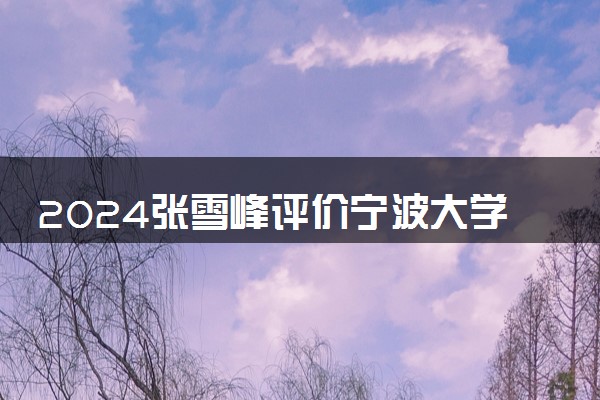 2024张雪峰评价宁波大学